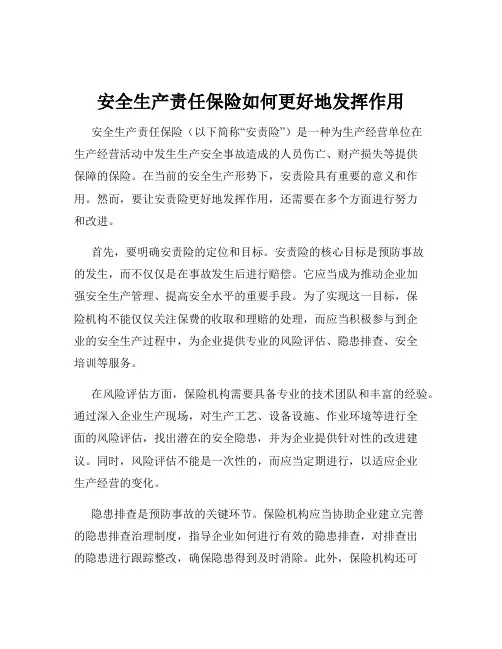 安全生产责任保险如何更好地发挥作用

安全生产责任保险（以下简称“安责险”）是一种为生产经营单位在生产经营活动中发生生产安全事故造成的人员伤亡、财产损失等提供保障的保险。在当前的安全生产形势下，安责险具有重要的意义和作用。然而，要让安责险更好地发挥作用，还需要在多个方面进行努力和改进。

首先，要明确安责险的定位和目标。安责险的核心目标是预防事故的发生，而不仅仅是在事故发生后进行赔偿。它应当成为推动企业加强安全生产管理、提高安全水平的重要手段。为了实现这一目标，保险机构不能仅仅关注保费的收取和理赔的处理，而应当积极参与到企业的安全生产过程中，为企业提供专业的风险评估、隐患排查、安全培训等服务。

在风险评估方面，保险机构需要具备专业的技术团队和丰富的经验。通过深入企业生产现场，对生产工艺、设备设施、作业环境等进行全面的风险评估，找出潜在的安全隐患，并为企业提供针对性的改进建议。同时，风险评估不能是一次性的，而应当定期进行，以适应企业生产经营的变化。

隐患排查是预防事故的关键环节。保险机构应当协助企业建立完善的隐患排查治理制度，指导企业如何进行有效的隐患排查，对排查出的隐患进行跟踪整改，确保隐患得到及时消除。此外，保险机构还可